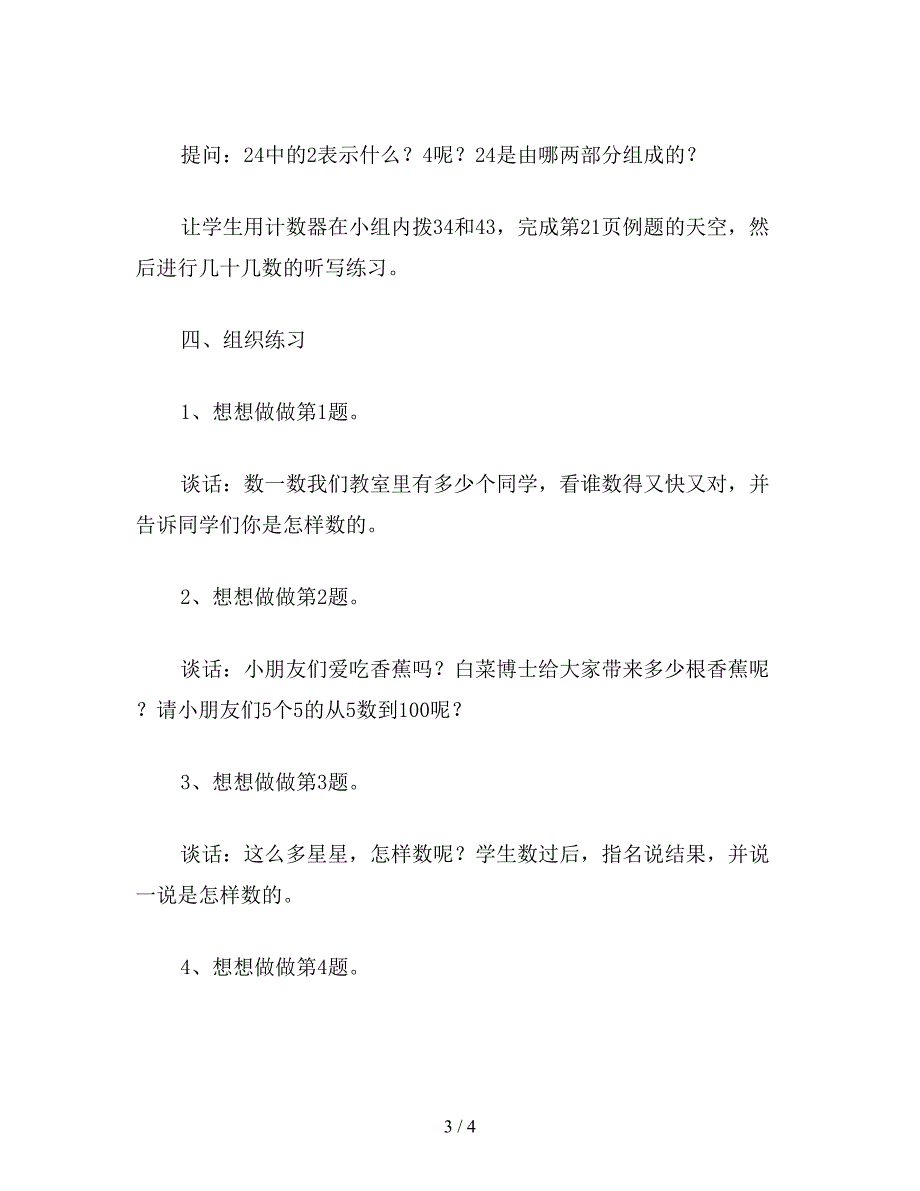 提问：24中的2表示什么？4呢？24是由哪两部分组成的？

让学生用计数器在小组内拨34和43，完成第21页例题的天空，然后进行几十几数的听写练习。

四、组织练习

1、想想做做第1题。

谈话：数一数我们教室里有多少个同学，看谁数得又快又对，并告诉同学们你是怎样数的。

2、想想做做第2题。

谈话：小朋友们爱吃香蕉吗？白菜博士给大家带来多少根香蕉呢？请小朋友们5个5的从5数到100呢？

3、想想做做第3题。

谈话：这么多星星，怎样数呢？学生数过后，指名说结果，并说一说是怎样数的。

4、想想做做第4题。

3 / 4